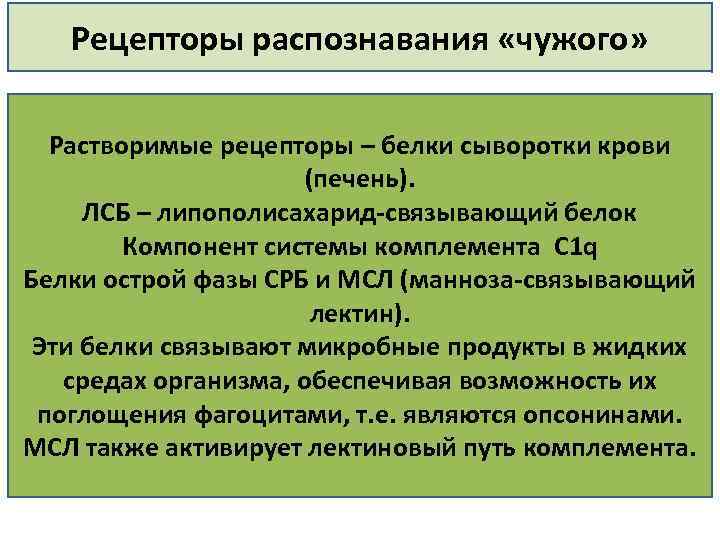 Рецепторы распознавания «чужого»

Растворимые рецепторы – белки сыворотки крови (печень).
ЛСБ – липополисахарид-связывающий белок
Компонент системы комплемента C1q
Белки острой фазы СРБ и МСЛ (манноза-связывающий лектин).
Эти белки связывают микробные продукты в жидких средах организма, обеспечивая возможность их поглощения фагоцитами, т.е. являются опсонинами.
МСЛ также активирует лектиновый путь комплемента.